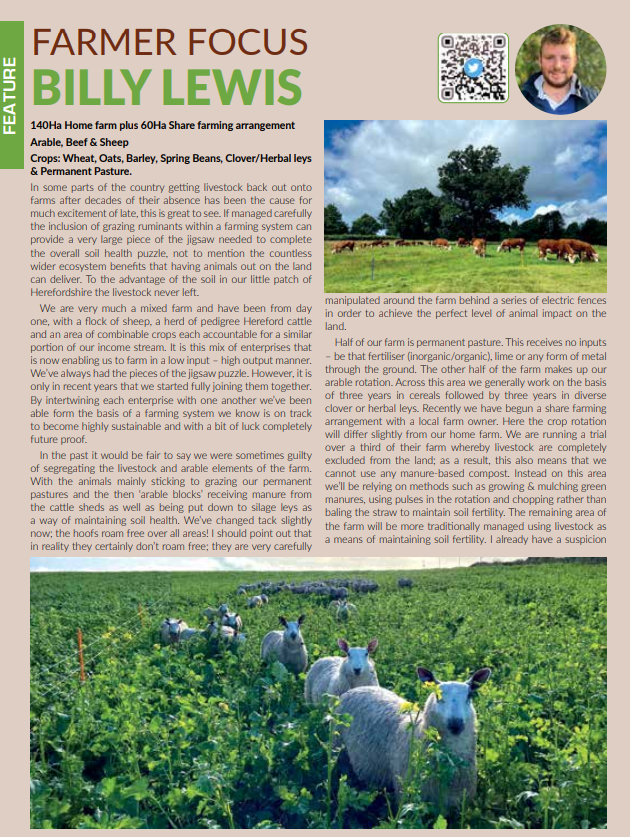 FEATURE

FARMER FOCUS
BILLY LEWIS

140Ha Home farm plus 60Ha Share farming arrangement

Arable, Beef & Sheep

Crops: Wheat, Oats, Barley, Spring Beans, Clover/Herbal leys & Permanent Pasture.

In some parts of the country getting livestock back out onto farms after decades of their absence has been the cause for much excitement of late, this is great to see. If managed carefully the inclusion of grazing ruminants within a farming system can provide a very large piece of the jigsaw needed to complete the overall soil health puzzle, not to mention the countless wider ecosystem benefits that having animals out on the land can deliver. To the advantage of the soil in our little patch of Herefordshire the livestock never left.

We are very much a mixed farm and have been from day one, with a flock of sheep, a herd of pedigree Hereford cattle and an area of combinable crops each accountable for a similar portion of our income stream. It is this mix of enterprises that is now enabling us to farm in a low input – high output manner. We've always had the pieces of the jigsaw puzzle. However, it is only in recent years that we started fully joining them together. By intertwining each enterprise with one another we've been able form the basis of a farming system we know is on track to become highly sustainable and with a bit of luck completely future proof.

In the past it would be fair to say we were sometimes guilty of segregating the livestock and arable elements of the farm. With the animals mainly sticking to grazing our permanent pastures and the then 'arable blocks' receiving manure from the cattle sheds as well as being put down to silage leys as a way of maintaining soil health. We've changed tack slightly now; the hoofs roam free over all areas! I should point out that in reality they certainly don't roam free; they are very carefully manipulated around the farm behind a series of electric fences in order to achieve the perfect level of animal impact on the land.

Half of our farm is permanent pasture. This receives no inputs – be that fertiliser (inorganic/organic), lime or any form of metal through the ground. The other half of the farm makes up our arable rotation. Across this area we generally work on the basis of three years in cereals followed by three years in diverse clover or herbal leys. Recently we have begun a share farming arrangement with a local farm owner. Here the crop rotation will differ slightly from our home farm. We are running a trial over a third of their farm whereby livestock are completely excluded from the land; as a result, this also means that we cannot use any manure-based compost. Instead on this area we'll be relying on methods such as growing & mulching green manures, using pulses in the rotation and chopping rather than baling the straw to maintain soil fertility. The remaining area of the farm will be more traditionally managed using livestock as a means of maintaining soil fertility. I already have a suspicion